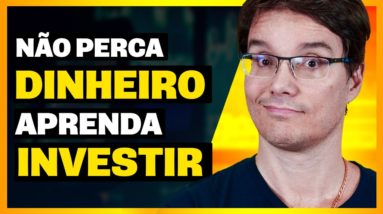 NÃO PERCA
DINHEIRO
APRENDA
INVESTIR